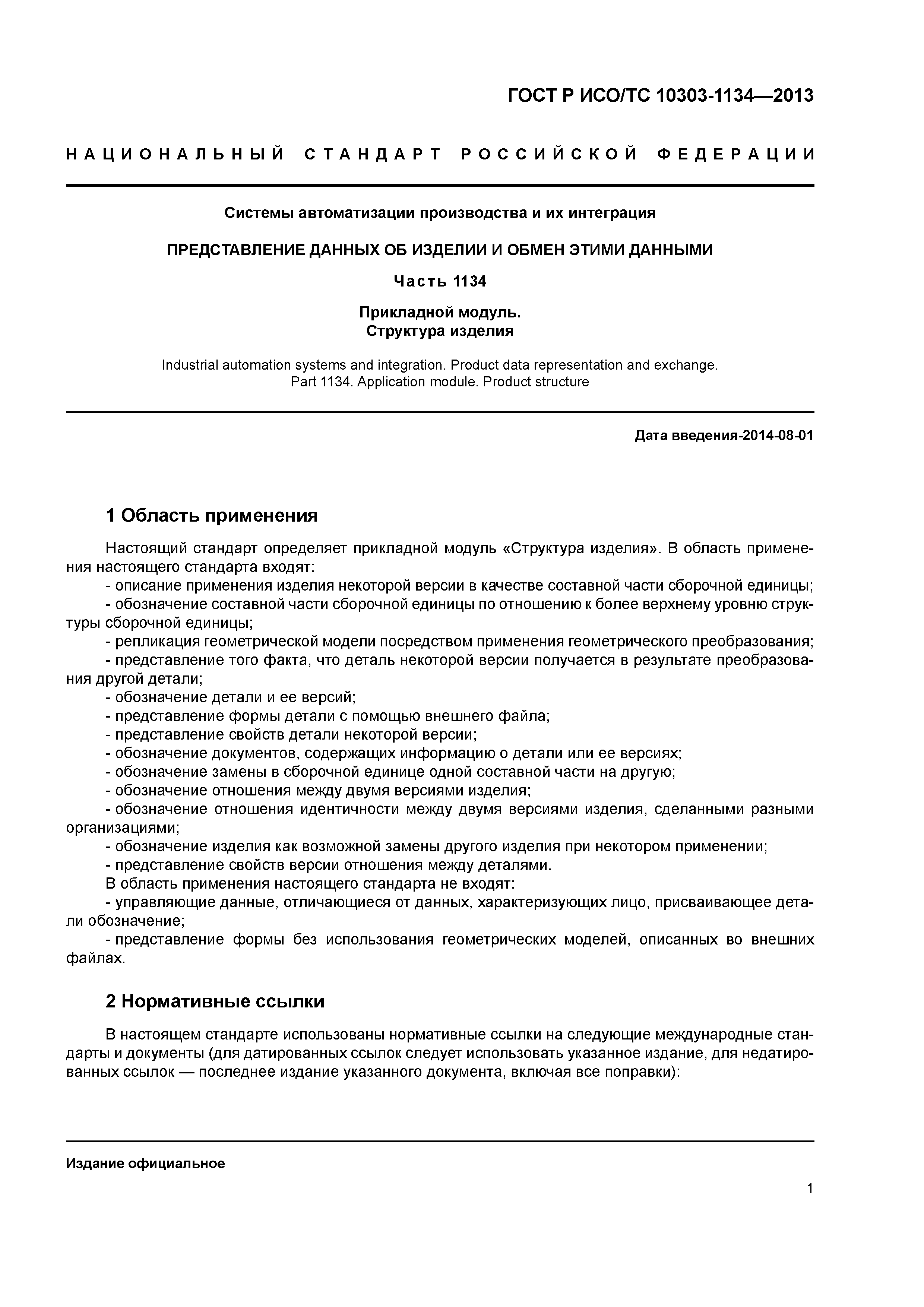 ГОСТ Р ИСО/ТС 10303-1134—2013

НАЦИОНАЛЬНЫЙ СТАНДАРТ РОССИЙСКОЙ ФЕДЕРАЦИИ

Системы автоматизации производства и их интеграция

ПРЕДСТАВЛЕНИЕ ДАННЫХ ОБ ИЗДЕЛИИ И ОБМЕН ЭТИМИ ДАННЫМИ

Часть 1134

Прикладной модуль.
Структура изделия

Industrial automation systems and integration. Product data representation and exchange.
Part 1134. Application module. Product structure

Дата введения-2014-08-01

1 Область применения

Настоящий стандарт определяет прикладной модуль «Структура изделия». В область применения настоящего стандарта входят:
- описание применения изделия некоторой версии в качестве составной части сборочной единицы;
- обозначение составной части сборочной единицы по отношению к более верхнему уровню структуры сборочной единицы;
- репликация геометрической модели посредством применения геометрического преобразования;
- представление того факта, что деталь некоторой версии получается в результате преобразования другой детали;
- обозначение детали и ее версий;
- представление формы детали с помощью внешнего файла;
- представление свойств детали некоторой версии;
- обозначение документов, содержащих информацию о детали или ее версиях;
- обозначение замены в сборочной единице одной составной части на другую;
- обозначение отношения между двумя версиями изделия;
- обозначение отношения идентичности между двумя версиями изделия, сделанными разными организациями;
- обозначение изделия как возможной замены другого изделия при некотором применении;
- представление свойств версии отношения между деталями.
В область применения настоящего стандарта не входят:
- управляющие данные, отличающиеся от данных, характеризующих лицо, присваивающее детали обозначение;
- представление формы без использования геометрических моделей, описанных во внешних файлах.

2 Нормативные ссылки

В настоящем стандарте использованы нормативные ссылки на следующие международные стандарты и документы (для датированных ссылок следует использовать указанное издание, для недатированных ссылок — последнее издание указанного документа, включая все поправки):

Издание официальное

1